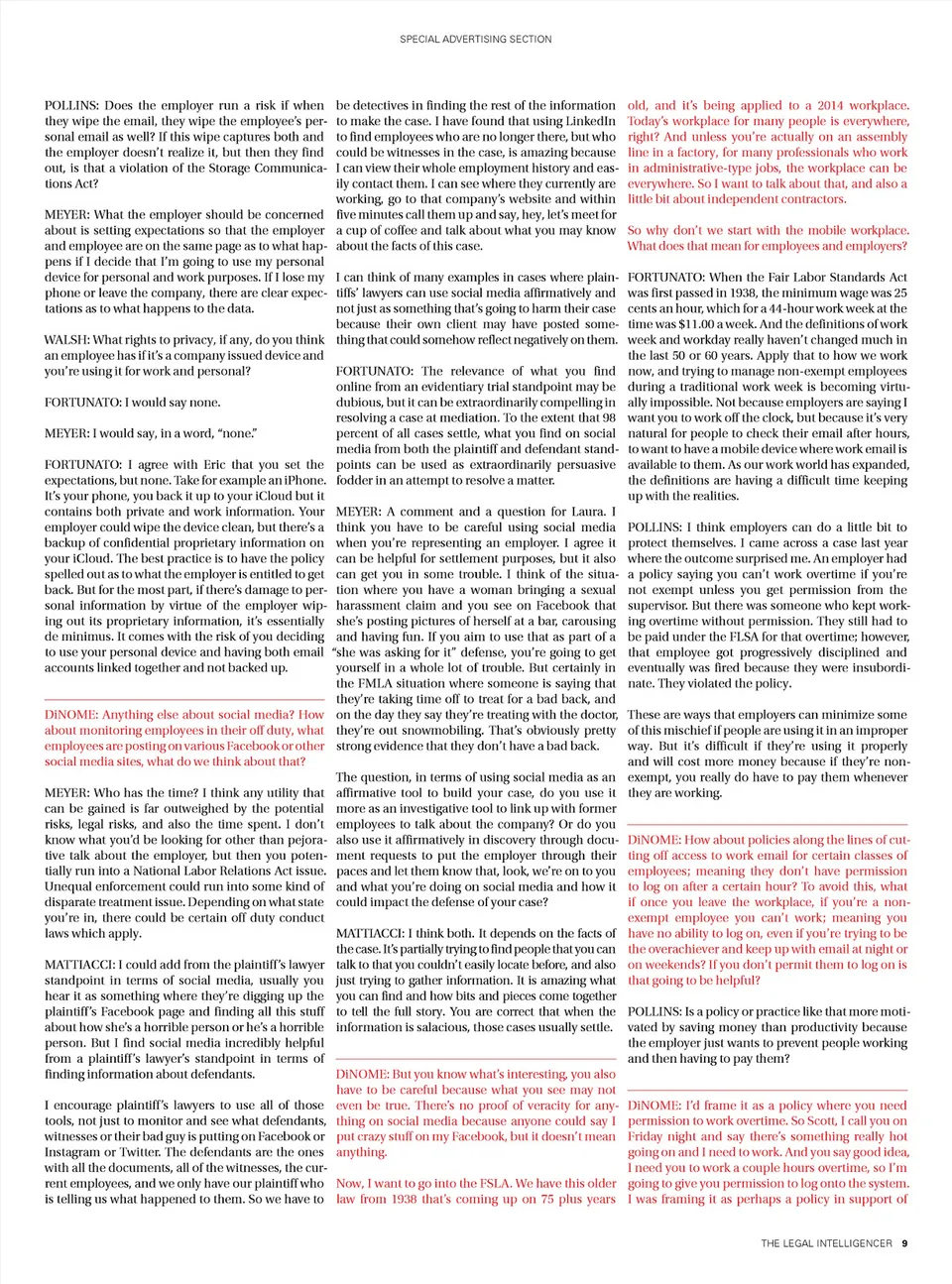 SPECIAL ADVERTISING SECTION

POLLINS: Does the employer run a risk if when they wipe the email, they wipe the employee's personal email as well? If this wipe captures both and the employer doesn't realize it, but then they find out, is that a violation of the Storage Communications Act?

MEYER: What the employer should be concerned about is setting expectations so that the employer and employee are on the same page as to what happens if I decide that I'm going to use my personal device for personal and work purposes. If I lose my phone or leave the company, there are clear expectations as to what happens to the data.

WALSH: What rights to privacy, if any, do you think an employee has if it's a company issued device and you're using it for work and personal?

FORTUNATO: I would say none.

MEYER: I would say, in a word, "none."

FORTUNATO: I agree with Eric that you set the expectations, but none. Take for example an iPhone. It's your phone, you back it up to your iCloud but it contains both private and work information. Your employer could wipe the device clean, but there's a backup of confidential proprietary information on your iCloud. The best practice is to have the policy spelled out as to what the employer is entitled to get back. But for the most part, if there's damage to personal information by virtue of the employer wiping out its proprietary information, it's essentially de minimus. It comes with the risk of you deciding to use your personal device and having both email accounts linked together and not backed up.

DiNOME: Anything else about social media? How about monitoring employees in their off duty, what employees are posting on various Facebook or other social media sites, what do we think about that?

MEYER: Who has the time? I think any utility that can be gained is far outweighed by the potential risks, legal risks, and also the time spent. I don't know what you'd be looking for other than pejorative talk about the employer, but then you potentially run into a National Labor Relations Act issue. Unequal enforcement could run into some kind of disparate treatment issue. Depending on what state you're in, there could be certain off duty conduct laws which apply.

MATTIACCI: I could add from the plaintiff's lawyer standpoint in terms of social media, usually you hear it as something where they're digging up the plaintiff's Facebook page and finding all this stuff about how she's a horrible person or he's a horrible person. But I find social media incredibly helpful from a plaintiff's lawyer's standpoint in terms of finding information about defendants.

I encourage plaintiff's lawyers to use all of those tools, not just to monitor and see what defendants, witnesses or their bad guy is putting on Facebook or Instagram or Twitter. The defendants are the ones with all the documents, all of the witnesses, the current employees, and we only have our plaintiff who is telling us what happened to them. So we have to be detectives in finding the rest of the information to make the case. I have found that using LinkedIn to find employees who are no longer there, but who could be witnesses in the case, is amazing because I can view their whole employment history and easily contact them. I can see where they currently are working, go to that company's website and within five minutes call them up and say, hey, let's meet for a cup of coffee and talk about what you may know about the facts of this case.

I can think of many examples in cases where plaintiffs' lawyers can use social media affirmatively and not just as something that's going to harm their case because their own client may have posted something that could somehow reflect negatively on them.

FORTUNATO: The relevance of what you find online from an evidentiary trial standpoint may be dubious, but it can be extraordinarily compelling in resolving a case at mediation. To the extent that 98 percent of all cases settle, what you find on social media from both the plaintiff and defendant standpoints can be used as extraordinarily persuasive fodder in an attempt to resolve a matter.

MEYER: A comment and a question for Laura. I think you have to be careful using social media when you're representing an employer. I agree it can be helpful for settlement purposes, but it also can get you in some trouble. I think of the situation where you have a woman bringing a sexual harassment claim and you see on Facebook that she's posting pictures of herself at a bar, carousing and having fun. If you aim to use that as part of a "she was asking for it" defense, you're going to get yourself in a whole lot of trouble. But certainly in the FMLA situation where someone is saying that they're taking time off to treat for a bad back, and on the day they say they're treating with the doctor, they're out snowmobiling. That's obviously pretty strong evidence that they don't have a bad back.

The question, in terms of using social media as an affirmative tool to build your case, do you use it more as an investigative tool to link up with former employees to talk about the company? Or do you also use it affirmatively in discovery through document requests to put the employer through their paces and let them know that, look, we're on to you and what you're doing on social media and how it could impact the defense of your case?

MATTIACCI: I think both. It depends on the facts of the case. It's partially trying to find people that you can talk to that you couldn't easily locate before, and also just trying to gather information. It is amazing what you can find and how bits and pieces come together to tell the full story. You are correct that when the information is salacious, those cases usually settle.

DiNOME: But you know what's interesting, you also have to be careful because what you see may not even be true. There's no proof of veracity for anything on social media because anyone could say I put crazy stuff on my Facebook, but it doesn't mean anything.

Now, I want to go into the FSLA. We have this older law from 1938 that's coming up on 75 plus years old, and it's being applied to a 2014 workplace. Today's workplace for many people is everywhere, right? And unless you're actually on an assembly line in a factory, for many professionals who work in administrative-type jobs, the workplace can be everywhere. So I want to talk about that, and also a little bit about independent contractors.

So why don't we start with the mobile workplace. What does that mean for employees and employers?

FORTUNATO: When the Fair Labor Standards Act was first passed in 1938, the minimum wage was 25 cents an hour, which for a 44-hour work week at the time was $11.00 a week. And the definitions of work week and workday really haven't changed much in the last 50 or 60 years. Apply that to how we work now, and trying to manage non-exempt employees during a traditional work week is becoming virtually impossible. Not because employers are saying I want you to work off the clock, but because it's very natural for people to check their email after hours, to want to have a mobile device where work email is available to them. As our work world has expanded, the definitions are having a difficult time keeping up with the realities.

POLLINS: I think employers can do a little bit to protect themselves. I came across a case last year where the outcome surprised me. An employer had a policy saying you can't work overtime if you're not exempt unless you get permission from the supervisor. But there was someone who kept working overtime without permission. They still had to be paid under the FLSA for that overtime; however, that employee got progressively disciplined and eventually was fired because they were insubordinate. They violated the policy.

These are ways that employers can minimize some of this mischief if people are using it in an improper way. But it's difficult if they're using it properly and will cost more money because if they're non-exempt, you really do have to pay them whenever they are working.

DiNOME: How about policies along the lines of cutting off access to work email for certain classes of employees; meaning they don't have permission to log on after a certain hour? To avoid this, what if once you leave the workplace, if you're a non-exempt employee you can't work; meaning you have no ability to log on, even if you're trying to be the overachiever and keep up with email at night or on weekends? If you don't permit them to log on is that going to be helpful?

POLLINS: Is a policy or practice like that more motivated by saving money than productivity because the employer just wants to prevent people working and then having to pay them?

DiNOME: I'd frame it as a policy where you need permission to work overtime. So Scott, I call you on Friday night and say there's something really hot going on and I need to work. And you say good idea, I need you to work a couple hours overtime, so I'm going to give you permission to log onto the system. I was framing it as perhaps a policy in support of

THE LEGAL INTELLIGENCER 9